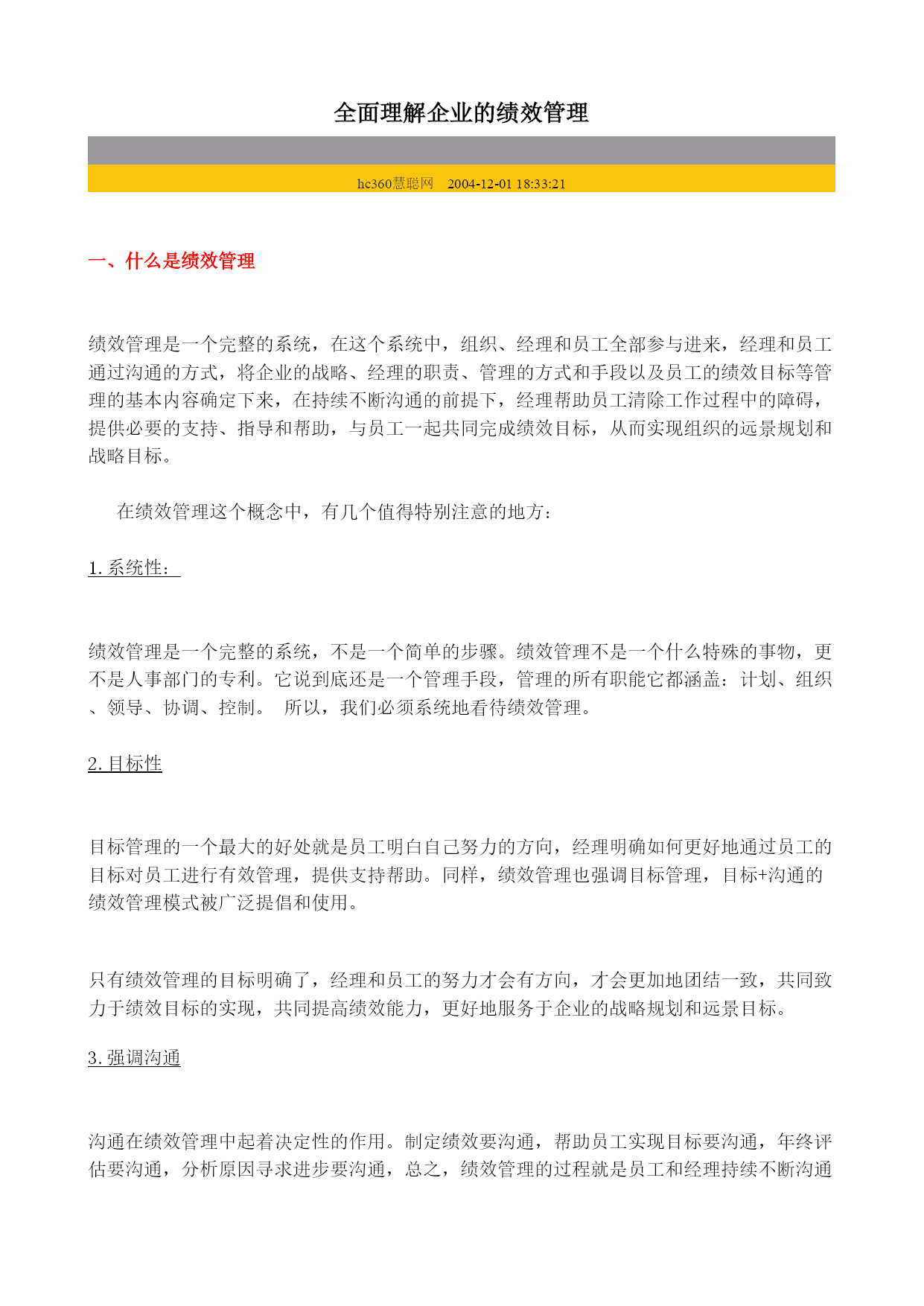 全面理解企业的绩效管理

hc360慧聪网　2004-12-01 18:33:21

一、什么是绩效管理

绩效管理是一个完整的系统，在这个系统中，组织、经理和员工全部参与进来，经理和员工通过沟通的方式，将企业的战略、经理的职责、管理的方式和手段以及员工的绩效目标等管理的基本内容确定下来，在持续不断沟通的前提下，经理帮助员工清除工作过程中的障碍，提供必要的支持、指导和帮助，与员工一起共同完成绩效目标，从而实现组织的远景规划和战略目标。

在绩效管理这个概念中，有几个值得特别注意的地方：

1. 系统性：

绩效管理是一个完整的系统，不是一个简单的步骤。绩效管理不是一个什么特殊的事物，更不是人事部门的专利。它说到底还是一个管理手段，管理的所有职能它都涵盖：计划、组织、领导、协调、控制。 所以，我们必须系统地看待绩效管理。

2. 目标性

目标管理的一个最大的好处就是员工明白自己努力的方向，经理明确如何更好地通过员工的目标对员工进行有效管理，提供支持帮助。同样，绩效管理也强调目标管理，目标+沟通的绩效管理模式被广泛提倡和使用。

只有绩效管理的目标明确了，经理和员工的努力才会有方向，才会更加地团结一致，共同致力于绩效目标的实现，共同提高绩效能力，更好地服务于企业的战略规划和远景目标。

3. 强调沟通

沟通在绩效管理中起着决定性的作用。制定绩效要沟通，帮助员工实现目标要沟通，年终评估要沟通，分析原因寻求进步要沟通，总之，绩效管理的过程就是员工和经理持续不断沟通